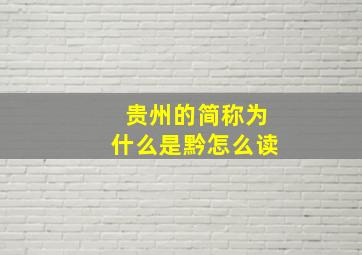 贵州的简称为
什么是黔怎么读